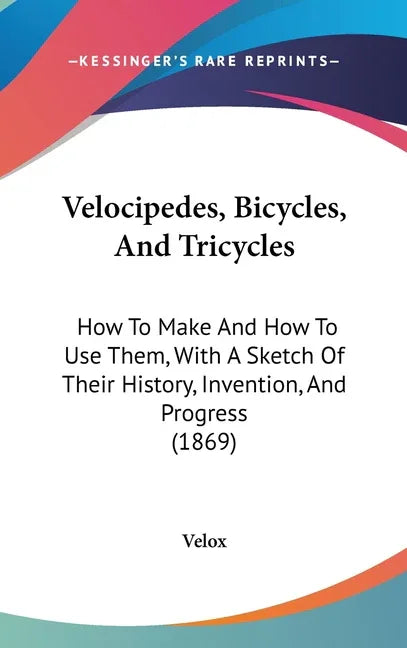 —KESSINGER'S RARE REPRINTS—

Velocipedes, Bicycles, And Tricycles

How To Make And How To Use Them, With A Sketch Of Their History, Invention, And Progress (1869)

Velox